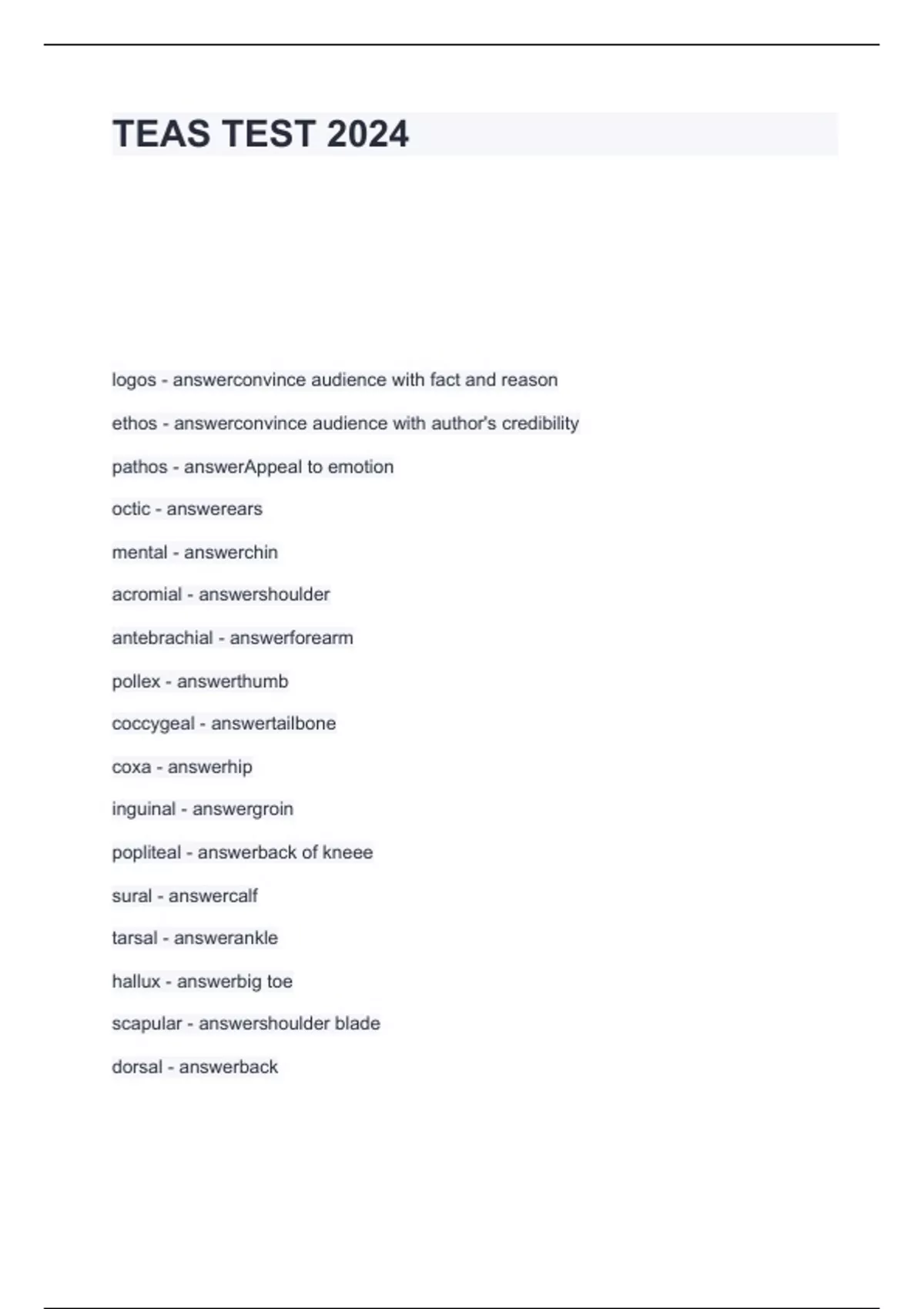 TEAS TEST 2024

logos - answerconvince audience with fact and reason

ethos - answerconvince audience with author's credibility

pathos - answerAppeal to emotion

octic - answerears

mental - answerchin

acromial - answershoulder

antebrachial - answerforearm

pollex - answerthumb

coccygeal - answertailbone

coxa - answerhip

inguinal - answergroin

popliteal - answerback of kneee

sural - answercalf

tarsal - answerankle

hallux - answerbig toe

scapular - answershoulder blade

dorsal - answerback